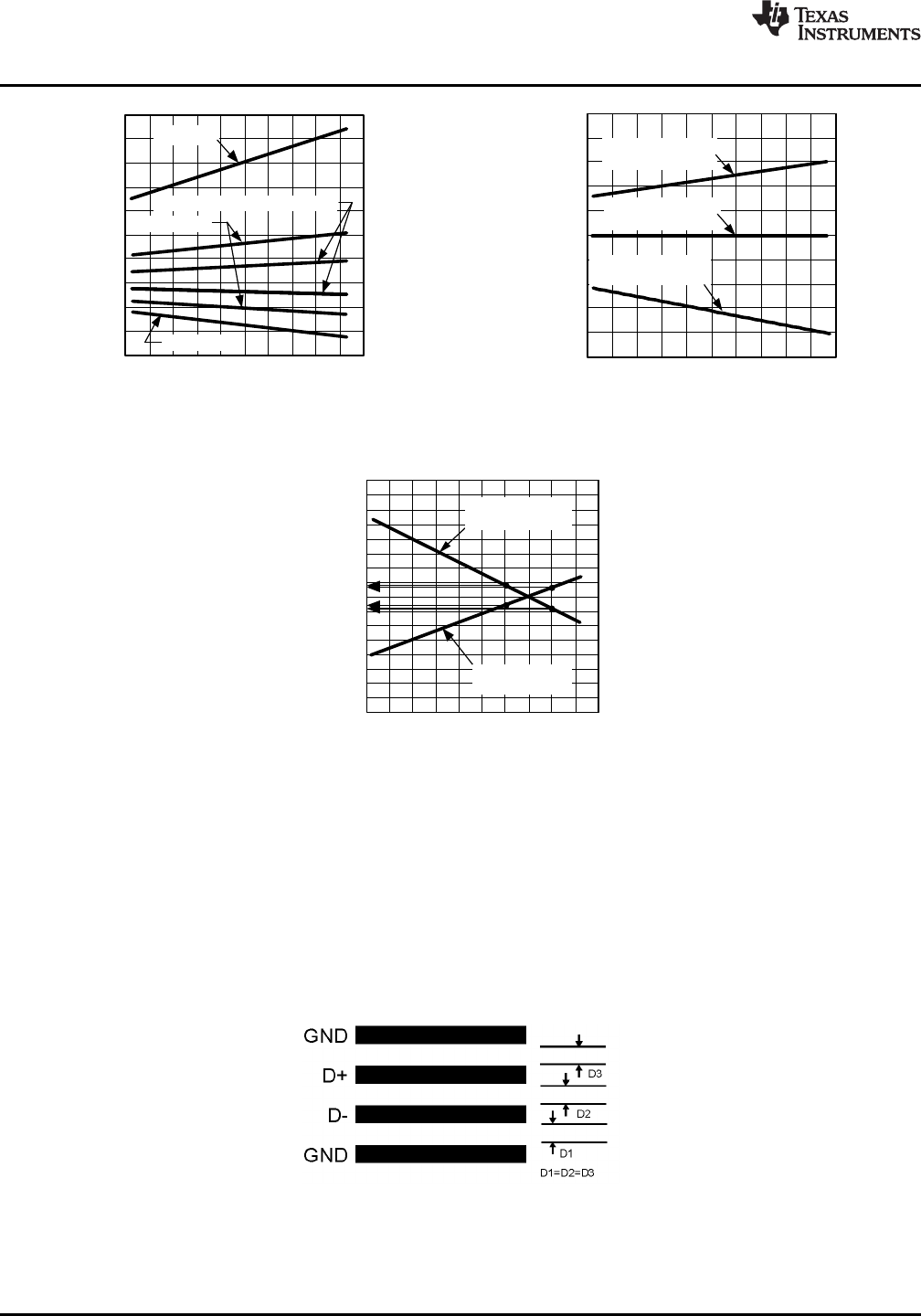 TEXAS INSTRUMENTS

GND
D+
D-
GND

D3
D2
D1
D1=D2=D3